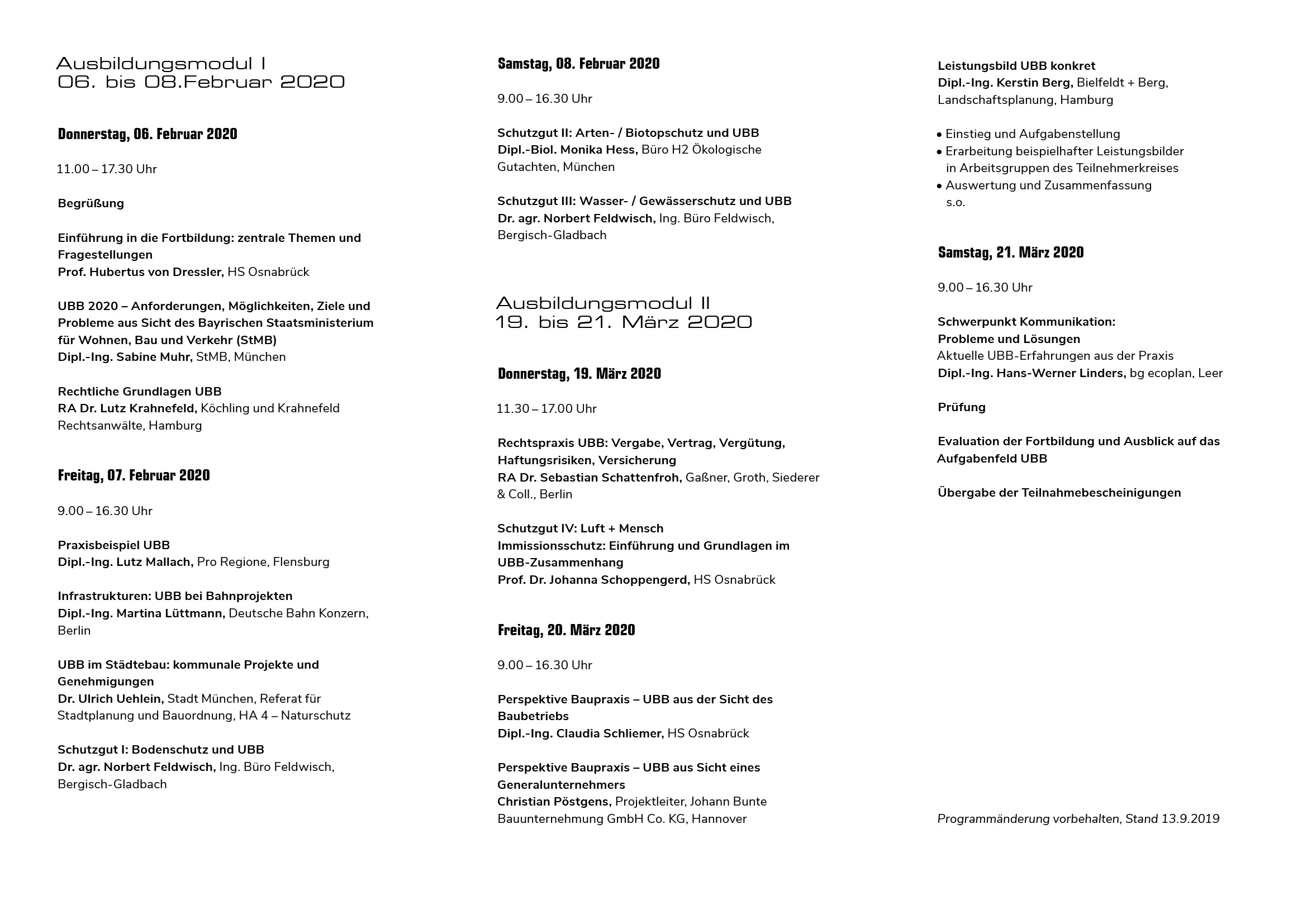 Ausbildungsmodul I
06. bis 08.Februar 2020

Donnerstag, 06. Februar 2020

11.00 – 17.30 Uhr

Begrüßung

Einführung in die Fortbildung: zentrale Themen und Fragestellungen
Prof. Hubertus von Dressler, HS Osnabrück

UBB 2020 – Anforderungen, Möglichkeiten, Ziele und Probleme aus Sicht des Bayrischen Staatsministerium für Wohnen, Bau und Verkehr (StMB)
Dipl.-Ing. Sabine Muhr, StMB, München

Rechtliche Grundlagen UBB
RA Dr. Lutz Krahnefeld, Köchling und Krahnefeld Rechtsanwälte, Hamburg

Freitag, 07. Februar 2020

9.00 – 16.30 Uhr

Praxisbeispiel UBB
Dipl.-Ing. Lutz Mallach, Pro Regione, Flensburg

Infrastrukturen: UBB bei Bahnprojekten
Dipl.-Ing. Martina Lüttmann, Deutsche Bahn Konzern, Berlin

UBB im Städtebau: kommunale Projekte und Genehmigungen
Dr. Ulrich Uehlein, Stadt München, Referat für Stadtplanung und Bauordnung, HA 4 – Naturschutz

Schutzgut I: Bodenschutz und UBB
Dr. agr. Norbert Feldwisch, Ing. Büro Feldwisch, Bergisch-Gladbach

Samstag, 08. Februar 2020

9.00 – 16.30 Uhr

Schutzgut II: Arten- / Biotopschutz und UBB
Dipl.-Biol. Monika Hess, Büro H2 Ökologische Gutachten, München

Schutzgut III: Wasser- / Gewässerschutz und UBB
Dr. agr. Norbert Feldwisch, Ing. Büro Feldwisch, Bergisch-Gladbach

Ausbildungsmodul II
19. bis 21. März 2020

Donnerstag, 19. März 2020

11.30 – 17.00 Uhr

Rechtspraxis UBB: Vergabe, Vertrag, Vergütung, Haftungsrisiken, Versicherung
RA Dr. Sebastian Schattenfroh, Gaßner, Groth, Siederer & Coll., Berlin

Schutzgut IV: Luft + Mensch
Immissionsschutz: Einführung und Grundlagen im UBB-Zusammenhang
Prof. Dr. Johanna Schoppengerd, HS Osnabrück

Freitag, 20. März 2020

9.00 – 16.30 Uhr

Perspektive Baupraxis – UBB aus der Sicht des Baubetriebs
Dipl.-Ing. Claudia Schliemer, HS Osnabrück

Perspektive Baupraxis – UBB aus Sicht eines Generalunternehmers
Christian Pöstgens, Projektleiter, Johann Bunte Bauunternehmung GmbH Co. KG, Hannover

Leistungsbild UBB konkret
Dipl.-Ing. Kerstin Berg, Bielfeldt + Berg, Landschaftsplanung, Hamburg

• Einstieg und Aufgabenstellung
• Erarbeitung beispielhafter Leistungsbilder in Arbeitsgruppen des Teilnehmerkreises
• Auswertung und Zusammenfassung s.o.

Samstag, 21. März 2020

9.00 – 16.30 Uhr

Schwerpunkt Kommunikation:
Probleme und Lösungen
Aktuelle UBB-Erfahrungen aus der Praxis
Dipl.-Ing. Hans-Werner Linders, bg ecoplan, Leer

Prüfung

Evaluation der Fortbildung und Ausblick auf das Aufgabenfeld UBB

Übergabe der Teilnahmebescheinigungen

Programmänderung vorbehalten, Stand 13.9.2019